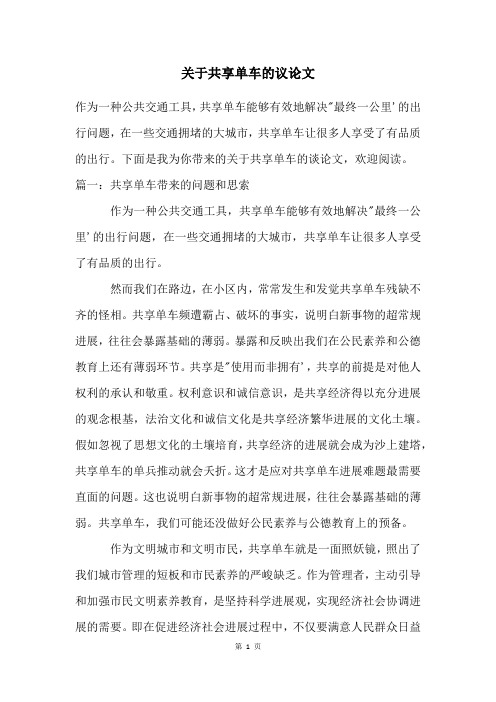 关于共享单车的议论文

作为一种公共交通工具，共享单车能够有效地解决"最终一公里'的出行问题，在一些交通拥堵的大城市，共享单车让很多人享受了有品质的出行。下面是我为你带来的关于共享单车的谈论文，欢迎阅读。

篇一：共享单车带来的问题和思索

作为一种公共交通工具，共享单车能够有效地解决"最终一公里'的出行问题，在一些交通拥堵的大城市，共享单车让很多人享受了有品质的出行。

然而我们在路边，在小区内，常常发生和发觉共享单车残缺不齐的怪相。共享单车频遭霸占、破坏的事实，说明白新事物的超常规进展，往往会暴露基础的薄弱。暴露和反映出我们在公民素养和公德教育上还有薄弱环节。共享是"使用而非拥有'，共享的前提是对他人权利的承认和敬重。权利意识和诚信意识，是共享经济得以充分进展的观念根基，法治文化和诚信文化是共享经济繁华进展的文化土壤。假如忽视了思想文化的土壤培育，共享经济的进展就会成为沙上建塔，共享单车的单兵推动就会夭折。这才是应对共享单车进展难题最需要直面的问题。这也说明白新事物的超常规进展，往往会暴露基础的薄弱。共享单车，我们可能还没做好公民素养与公德教育上的预备。

作为文明城市和文明市民，共享单车就是一面照妖镜，照出了我们城市管理的短板和市民素养的严峻缺乏。作为管理者，主动引导和加强市民文明素养教育，是坚持科学进展观，实现经济社会协调进展的需要。即在促进经济社会进展过程中，不仅要满意人民群众日益

第 1 页